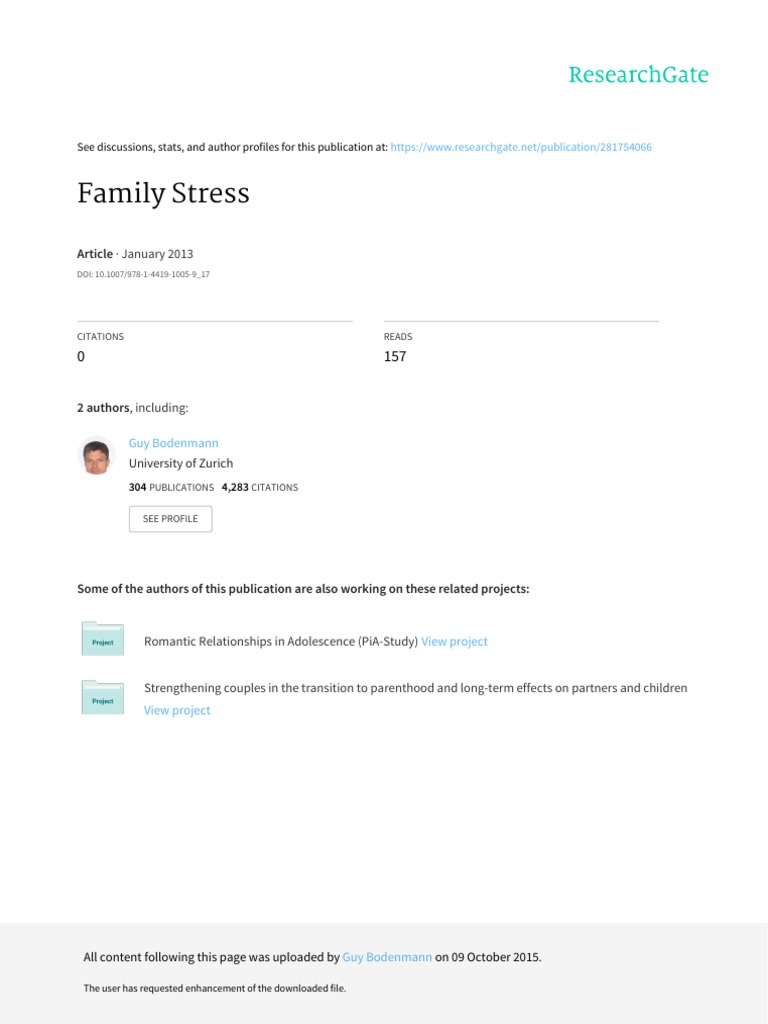 ResearchGate

See discussions, stats, and author profiles for this publication at: https://www.researchgate.net/publication/281754066

Family Stress

Article · January 2013

DOI: 10.1007/978-1-4419-1005-9_17

CITATIONS
0

READS
157

2 authors, including:

Guy Bodenmann
University of Zurich
304 PUBLICATIONS 4,283 CITATIONS

SEE PROFILE

Some of the authors of this publication are also working on these related projects:

Project

Romantic Relationships in Adolescence (PiA-Study) View project

Project

Strengthening couples in the transition to parenthood and long-term effects on partners and children View project

All content following this page was uploaded by Guy Bodenmann on 09 October 2015.

The user has requested enhancement of the downloaded file.